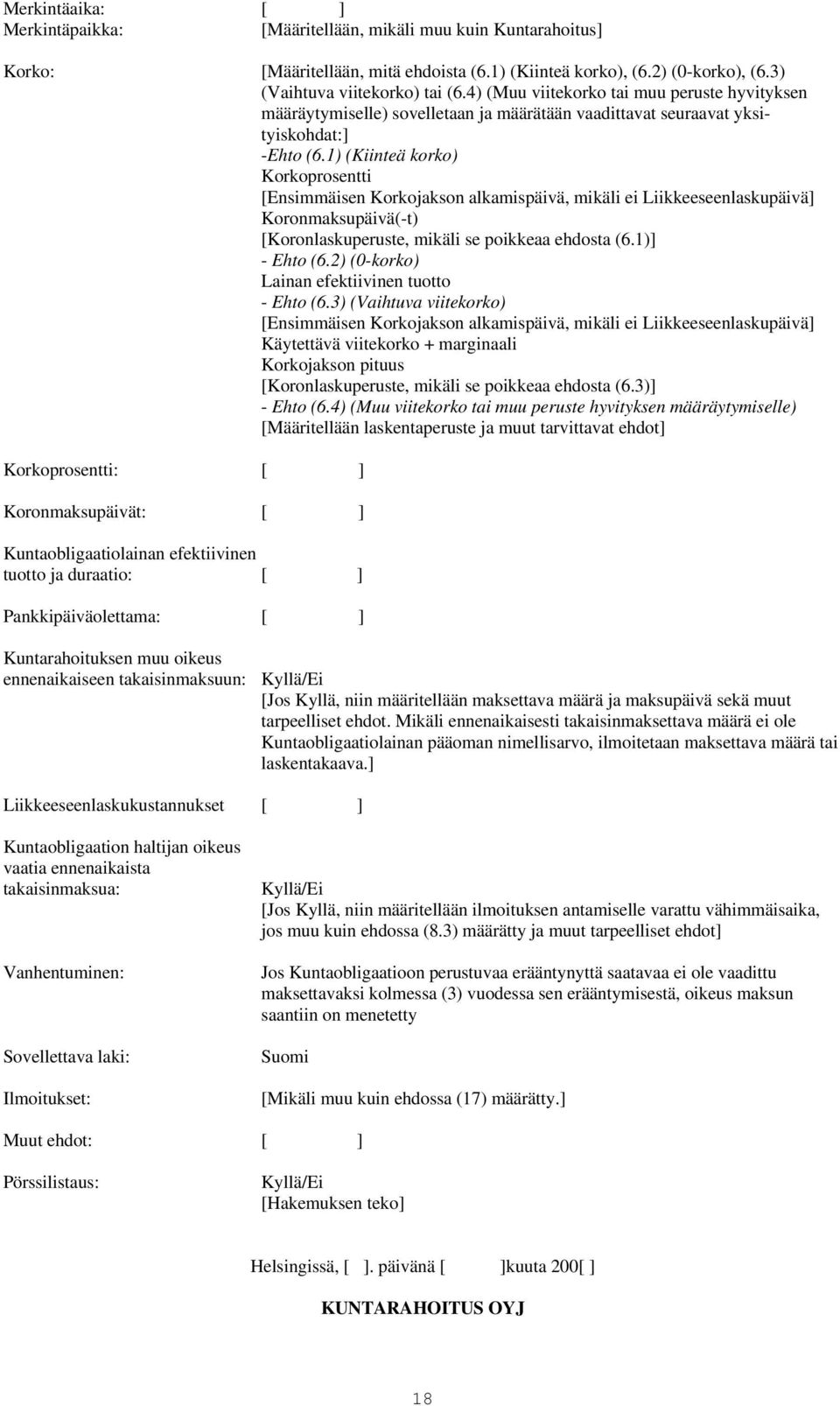 Merkintäaika: [ ]
Merkintäpaikka: [Määritellään, mikäli muu kuin Kuntarahoitus]

Korko: [Määritellään, mitä ehdoista (6.1) (Kiinteä korko), (6.2) (0-korko), (6.3) (Vaihtuva viitekorko) tai (6.4) (Muu viitekorko tai muu peruste hyvityksen määräytymiselle) sovelletaan ja määrätään vaadittavat seuraavat yksityiskohdat:]
-Ehto (6.1) (Kiinteä korko)
Korkoprosentti
[Ensimmäisen Korkojakson alkamispäivä, mikäli ei Liikkeeseenlaskupäivä]
Koronmaksupäivä(-t)
[Koronlaskuperuste, mikäli se poikkeaa ehdosta (6.1)]
- Ehto (6.2) (0-korko)
Lainan efektiivinen tuotto
- Ehto (6.3) (Vaihtuva viitekorko)
[Ensimmäisen Korkojakson alkamispäivä, mikäli ei Liikkeeseenlaskupäivä]
Käytettävä viitekorko + marginaali
Korkojakson pituus
[Koronlaskuperuste, mikäli se poikkeaa ehdosta (6.3)]
- Ehto (6.4) (Muu viitekorko tai muu peruste hyvityksen määräytymiselle)
[Määritellään laskentaperuste ja muut tarvittavat ehdot]

Korkoprosentti: [ ]

Koronmaksupäivät: [ ]

Kuntaobligaatiolainan efektiivinen tuotto ja duraatio: [ ]

Pankkipäiväolettama: [ ]

Kuntarahoituksen muu oikeus ennenaikaiseen takaisinmaksuun: Kyllä/Ei
[Jos Kyllä, niin määritellään maksettava määrä ja maksupäivä sekä muut tarpeelliset ehdot. Mikäli ennenaikaisesti takaisinmaksettava määrä ei ole Kuntaobligaatiolainan pääoman nimellisarvo, ilmoitetaan maksettava määrä tai laskentakaava.]

Liikkeeseenlaskukustannukset [ ]

Kuntaobligaation haltijan oikeus vaatia ennenaikaista takaisinmaksua: Kyllä/Ei
[Jos Kyllä, niin määritellään ilmoituksen antamiselle varattu vähimmäisaika, jos muu kuin ehdossa (8.3) määrätty ja muut tarpeelliset ehdot]

Vanhentuminen: Jos Kuntaobligaatioon perustuvaa erääntynyttä saatavaa ei ole vaadittu maksettavaksi kolmessa (3) vuodessa sen erääntymisestä, oikeus maksun saantiin on menetetty

Sovellettava laki: Suomi

Ilmoitukset: [Mikäli muu kuin ehdossa (17) määrätty.]

Muut ehdot: [ ]

Pörssilistaus: Kyllä/Ei
[Hakemuksen teko]

Helsingissä, [ ]. päivänä [ ]kuuta 200[ ]

KUNTARAHOITUS OYJ

18